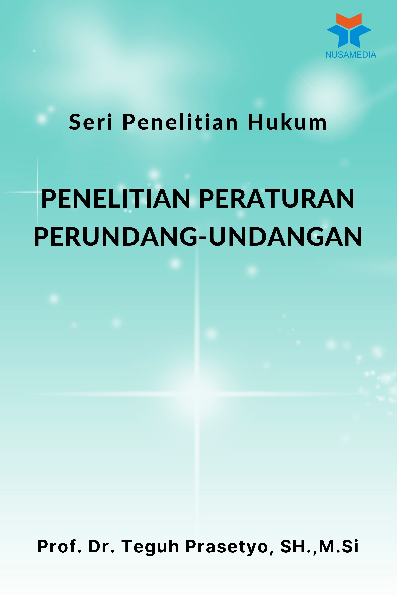 NUSAMEDIA

Seri Penelitian Hukum

PENELITIAN PERATURAN PERUNDANG-UNDANGAN

Prof. Dr. Teguh Prasetyo, SH.,M.Si